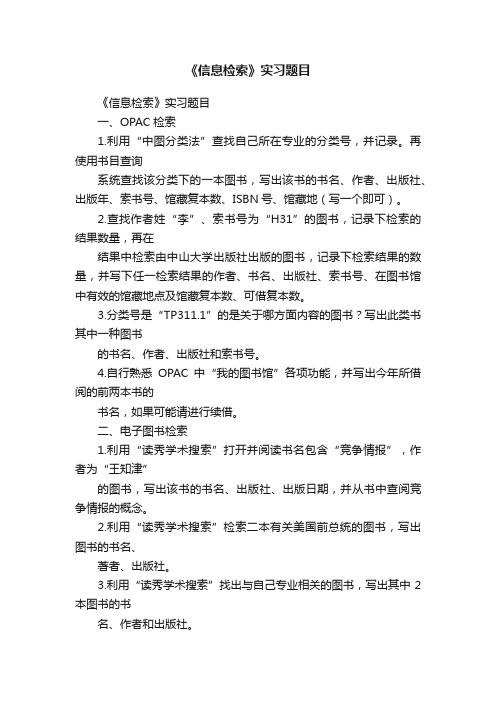 《信息检索》实习题目

《信息检索》实习题目

一、OPAC 检索

1.利用“中图分类法”查找自己所在专业的分类号，并记录。再使用书目查询

系统查找该分类下的一本图书，写出该书的书名、作者、出版社、出版年、索书号、馆藏复本数、ISBN 号、馆藏地（写一个即可）。

2.查找作者姓“李”、索书号为“H31”的图书，记录下检索的结果数量，再在

结果中检索由中山大学出版社出版的图书，记录下检索结果的数量，并写下任一检索结果的作者、书名、出版社、索书号、在图书馆中有效的馆藏地点及馆藏复本数、可借复本数。

3.分类号是“TP311.1”的是关于哪方面内容的图书？写出此类书其中一种图书

的书名、作者、出版社和索书号。

4.自行熟悉 OPAC 中“我的图书馆”各项功能，并写出今年所借阅的前两本书的

书名，如果可能请进行续借。

二、电子图书检索

1.利用“读秀学术搜索”打开并阅读书名包含“竞争情报”，作者为“王知津”

的图书，写出该书的书名、出版社、出版日期，并从书中查阅竞争情报的概念。

2.利用“读秀学术搜索”检索二本有关美国前总统的图书，写出图书的书名、

著者、出版社。

3.利用“读秀学术搜索”找出与自己专业相关的图书，写出其中 2 本图书的书

名、作者和出版社。